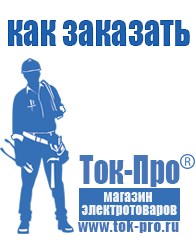 как заказать

Ток-Про®
магазин электротоваров
www.tok-pro.ru